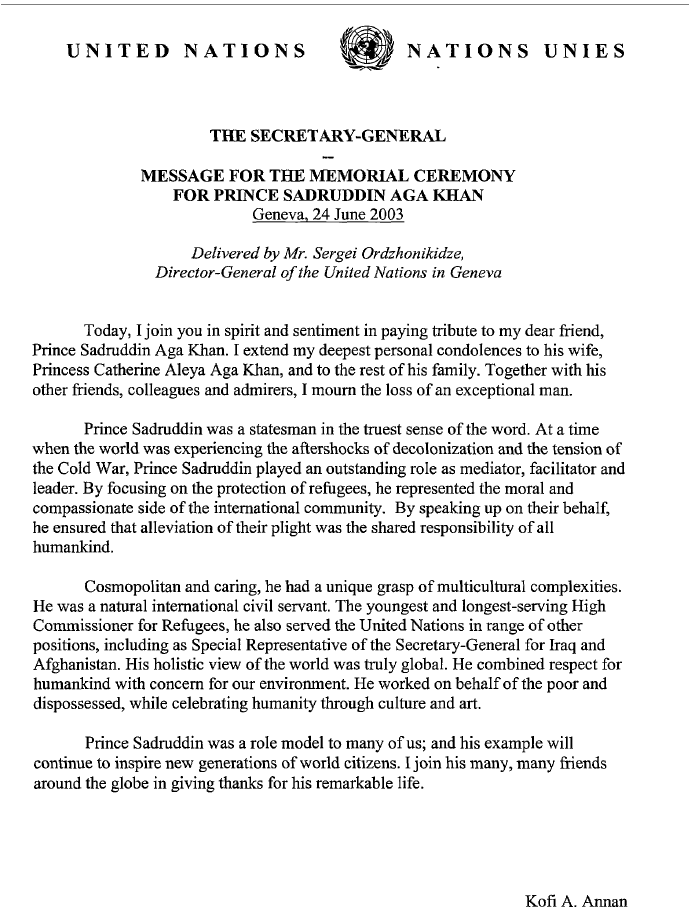 UNITED NATIONS NATIONS UNIES

THE SECRETARY-GENERAL
--
MESSAGE FOR THE MEMORIAL CEREMONY
FOR PRINCE SADRUDDIN AGA KHAN
Geneva, 24 June 2003

Delivered by Mr. Sergei Ordzhonikidze,
Director-General of the United Nations in Geneva

Today, I join you in spirit and sentiment in paying tribute to my dear friend, Prince Sadruddin Aga Khan. I extend my deepest personal condolences to his wife, Princess Catherine Aleya Aga Khan, and to the rest of his family. Together with his other friends, colleagues and admirers, I mourn the loss of an exceptional man.

Prince Sadruddin was a statesman in the truest sense of the word. At a time when the world was experiencing the aftershocks of decolonization and the tension of the Cold War, Prince Sadruddin played an outstanding role as mediator, facilitator and leader. By focusing on the protection of refugees, he represented the moral and compassionate side of the international community. By speaking up on their behalf, he ensured that alleviation of their plight was the shared responsibility of all humankind.

Cosmopolitan and caring, he had a unique grasp of multicultural complexities. He was a natural international civil servant. The youngest and longest-serving High Commissioner for Refugees, he also served the United Nations in range of other positions, including as Special Representative of the Secretary-General for Iraq and Afghanistan. His holistic view of the world was truly global. He combined respect for humankind with concern for our environment. He worked on behalf of the poor and dispossessed, while celebrating humanity through culture and art.

Prince Sadruddin was a role model to many of us; and his example will continue to inspire new generations of world citizens. I join his many, many friends around the globe in giving thanks for his remarkable life.

Kofi A. Annan